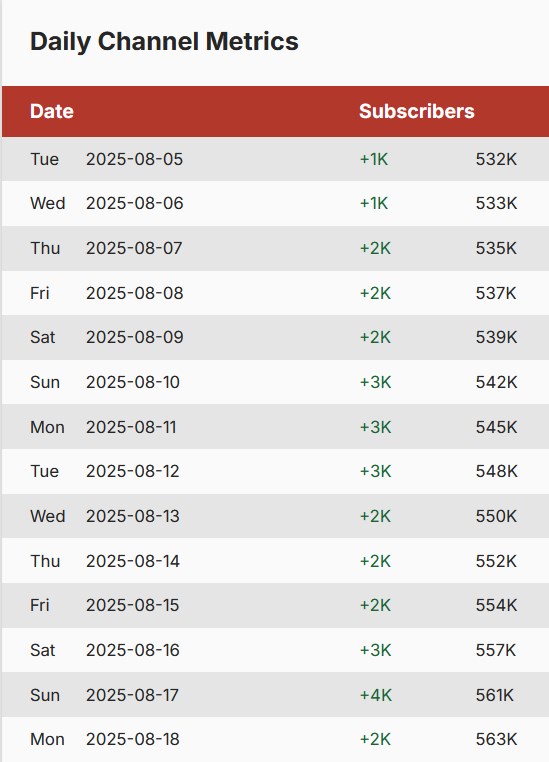 Daily Channel Metrics

| Date | | Subscribers | |
|---|---|---|---|
| Tue | 2025-08-05 | +1K | 532K |
| Wed | 2025-08-06 | +1K | 533K |
| Thu | 2025-08-07 | +2K | 535K |
| Fri | 2025-08-08 | +2K | 537K |
| Sat | 2025-08-09 | +2K | 539K |
| Sun | 2025-08-10 | +3K | 542K |
| Mon | 2025-08-11 | +3K | 545K |
| Tue | 2025-08-12 | +3K | 548K |
| Wed | 2025-08-13 | +2K | 550K |
| Thu | 2025-08-14 | +2K | 552K |
| Fri | 2025-08-15 | +2K | 554K |
| Sat | 2025-08-16 | +3K | 557K |
| Sun | 2025-08-17 | +4K | 561K |
| Mon | 2025-08-18 | +2K | 563K |